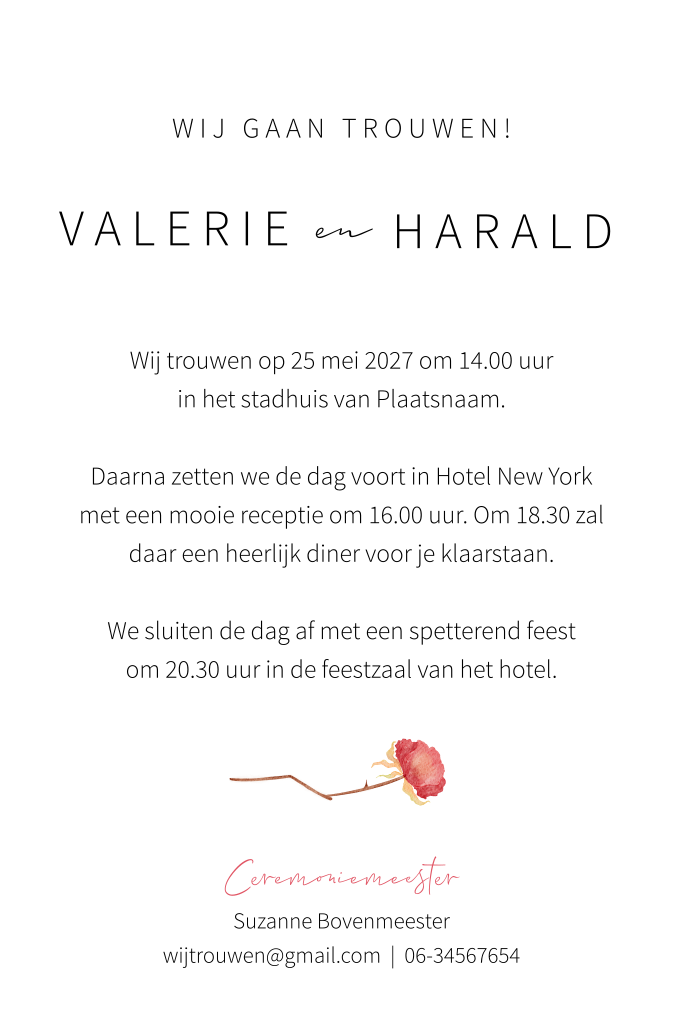 WIJ GAAN TROUWEN!

VALERIE en HARALD

Wij trouwen op 25 mei 2027 om 14.00 uur in het stadhuis van Plaatsnaam.

Daarna zetten we de dag voort in Hotel New York met een mooie receptie om 16.00 uur. Om 18.30 zal daar een heerlijk diner voor je klaarstaan.

We sluiten de dag af met een spetterend feest om 20.30 uur in de feestzaal van het hotel.

Ceremoniemeester
Suzanne Bovenmeester
wijtrouwen@gmail.com | 06-34567654